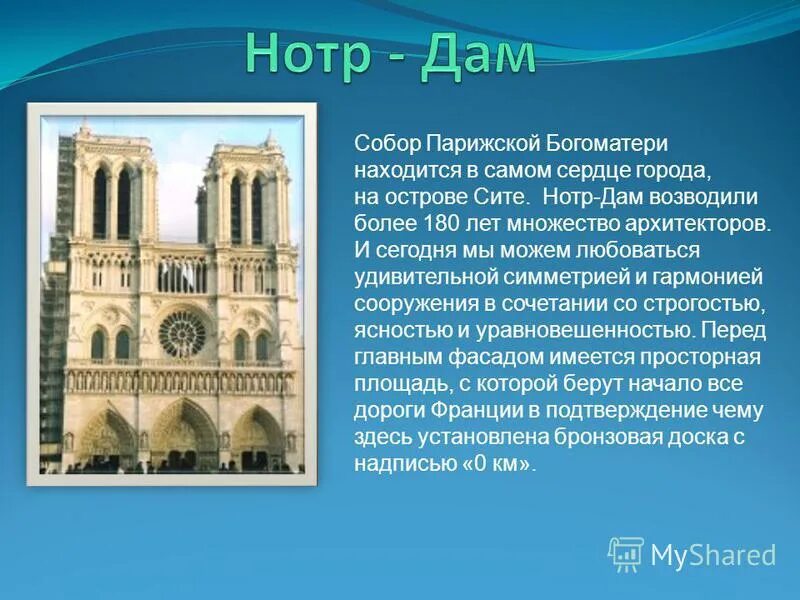 Нотр - Дам

Собор Парижской Богоматери находится в самом сердце города, на острове Сите. Нотр-Дам возводили более 180 лет множество архитекторов. И сегодня мы можем любоваться удивительной симметрией и гармонией сооружения в сочетании со строгостью, ясностью и уравновешенностью. Перед главным фасадом имеется просторная площадь, с которой берут начало все дороги Франции в подтверждение чему здесь установлена бронзовая доска с надписью «0 км».

MyShared